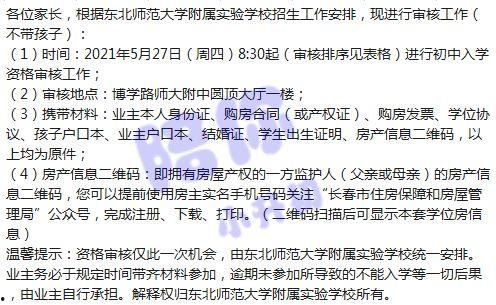 各位家长，根据东北师范大学附属实验学校招生工作安排，现进行审核工作（不带孩子）：
（1）时间：2021年5月27日（周四）8:30起（审核排序见表格）进行初中入学资格审核工作；
（2）审核地点：博学路师大附中圆顶大厅一楼；
（3）携带材料：业主本人身份证、购房合同（或产权证）、购房发票、学位协议、孩子户口本、业主户口本、结婚证、学生出生证明、房产信息二维码，以上均为原件；
（4）房产信息二维码：即拥有房屋产权的一方监护人（父亲或母亲）的房产信息二维码，您可以提前使用房主实名手机号码关注“长春市住房保障和房屋管理局”公众号，完成注册、下载、打印。（二维码扫描后可显示本套学位房信息）
温馨提示：资格审核仅此一次机会，由东北师范大学附属实验学校统一安排。业主务必于规定时间带齐材料参加，逾期未参加所导致的不能入学等一切后果，由业主自行承担。解释权归东北师范大学附属实验学校所有。